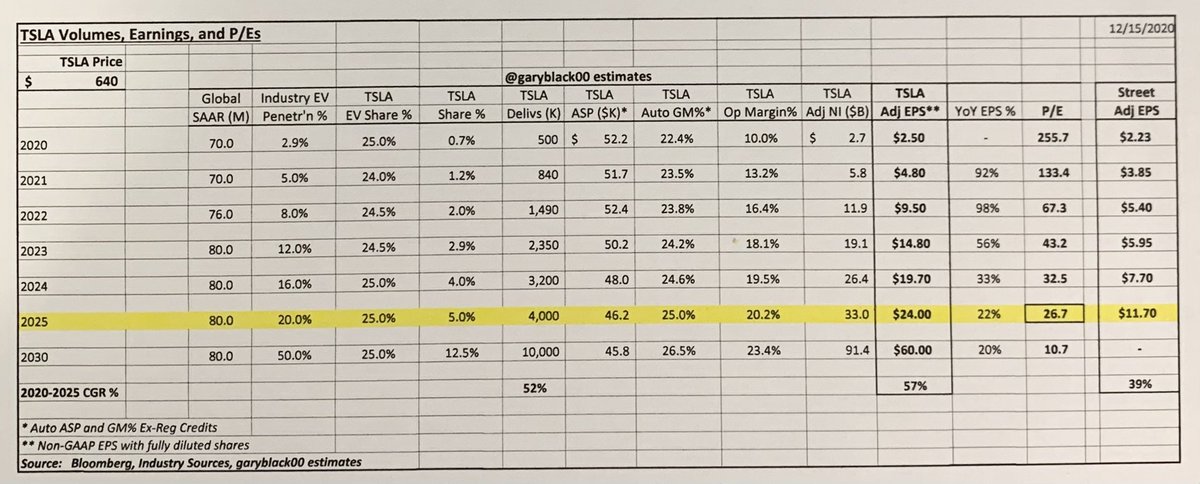 TSLA Volumes, Earnings, and P/Es

12/15/2020

TSLA Price
$ 640

@garyblack00 estimates

| | Global SAAR (M) | Industry EV Penetr'n % | TSLA EV Share % | TSLA Share % | TSLA Delivs (K) | TSLA ASP ($K)* | TSLA Auto GM%* | TSLA Op Margin% | TSLA Adj NI ($B) | TSLA Adj EPS** | YoY EPS % | P/E | Street Adj EPS |
|---|---|---|---|---|---|---|---|---|---|---|---|---|---|
| 2020 | 70.0 | 2.9% | 25.0% | 0.7% | 500 | $ 52.2 | 22.4% | 10.0% | $ 2.7 | $2.50 | - | 255.7 | $2.23 |
| 2021 | 70.0 | 5.0% | 24.0% | 1.2% | 840 | 51.7 | 23.5% | 13.2% | 5.8 | $4.80 | 92% | 133.4 | $3.85 |
| 2022 | 76.0 | 8.0% | 24.5% | 2.0% | 1,490 | 52.4 | 23.8% | 16.4% | 11.9 | $9.50 | 98% | 67.3 | $5.40 |
| 2023 | 80.0 | 12.0% | 24.5% | 2.9% | 2,350 | 50.2 | 24.2% | 18.1% | 19.1 | $14.80 | 56% | 43.2 | $5.95 |
| 2024 | 80.0 | 16.0% | 25.0% | 4.0% | 3,200 | 48.0 | 24.6% | 19.5% | 26.4 | $19.70 | 33% | 32.5 | $7.70 |
| 2025 | 80.0 | 20.0% | 25.0% | 5.0% | 4,000 | 46.2 | 25.0% | 20.2% | 33.0 | $24.00 | 22% | 26.7 | $11.70 |
| 2030 | 80.0 | 50.0% | 25.0% | 12.5% | 10,000 | 45.8 | 26.5% | 23.4% | 91.4 | $60.00 | 20% | 10.7 | - |
| 2020-2025 CGR % | | | | | 52% | | | | | 57% | | | 39% |

* Auto ASP and GM% Ex-Reg Credits
** Non-GAAP EPS with fully diluted shares
Source: Bloomberg, Industry Sources, garyblack00 estimates